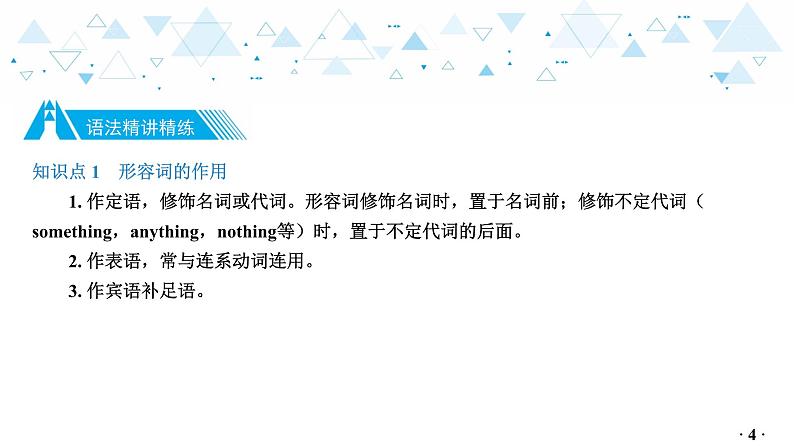 语法精讲精练

知识点 1　形容词的作用

1. 作定语，修饰名词或代词。形容词修饰名词时，置于名词前；修饰不定代词（something，anything，nothing等）时，置于不定代词的后面。

2. 作表语，常与连系动词连用。

3. 作宾语补足语。

· 4 ·